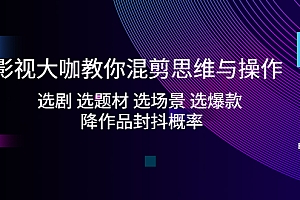 影视大咖教你混剪思维与操作

选剧 选题材 选场景 选爆款
降作品封抖概率